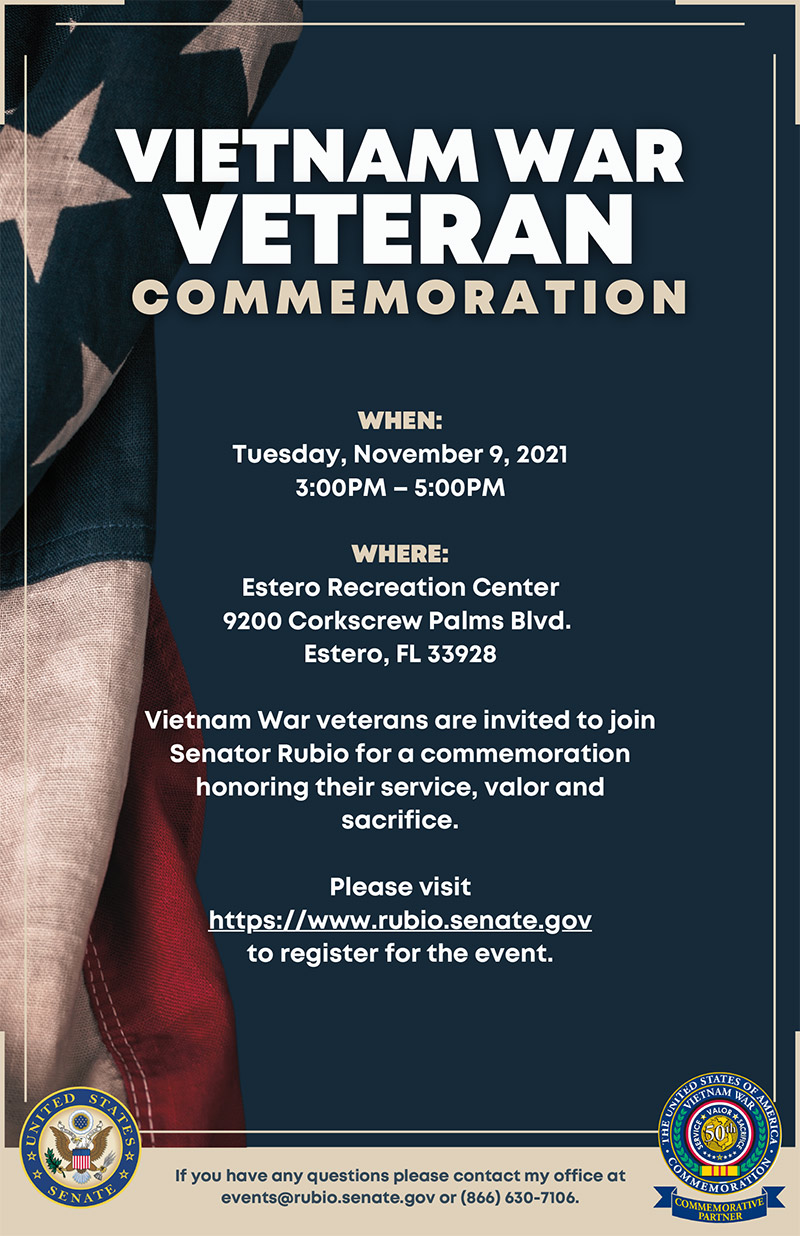 VIETNAM WAR
VETERAN
COMMEMORATION

WHEN:
Tuesday, November 9, 2021
3:00PM – 5:00PM

WHERE:
Estero Recreation Center
9200 Corkscrew Palms Blvd.
Estero, FL 33928

Vietnam War veterans are invited to join Senator Rubio for a commemoration honoring their service, valor and sacrifice.

Please visit
https://www.rubio.senate.gov
to register for the event.

UNITED STATES
SENATE

If you have any questions please contact my office at
events@rubio.senate.gov or (866) 630-7106.

THE UNITED STATES OF AMERICA
VIETNAM WAR
SERVICE VALOR SACRIFICE
50th
COMMEMORATION
COMMEMORATIVE PARTNER